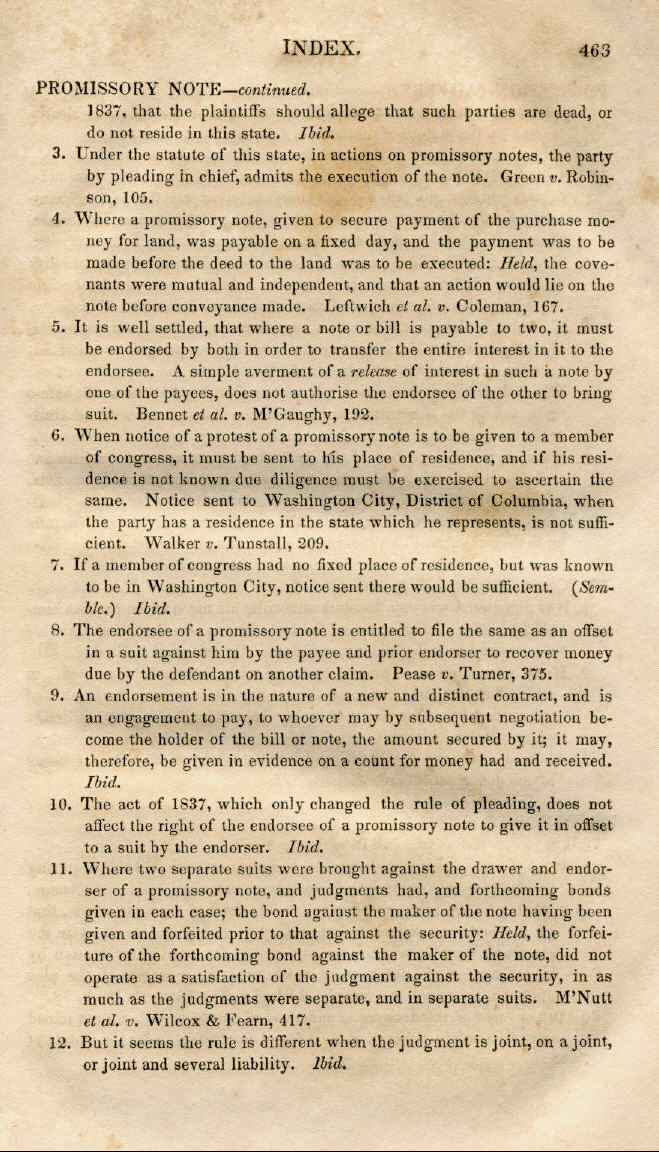 INDEX. 463

PROMISSORY NOTE—continued.

1837, that the plaintiffs should allege that such parties are dead, or do not reside in this state. Ibid.

3. Under the statute of this state, in actions on promissory notes, the party by pleading in chief, admits the execution of the note. Green v. Robinson, 105.

4. Where a promissory note, given to secure payment of the purchase money for land, was payable on a fixed day, and the payment was to be made before the deed to the land was to be executed: Held, the covenants were mutual and independent, and that an action would lie on the note before conveyance made. Leftwich et al. v. Coleman, 167.

5. It is well settled, that where a note or bill is payable to two, it must be endorsed by both in order to transfer the entire interest in it to the endorsee. A simple averment of a release of interest in such a note by one of the payees, does not authorise the endorsee of the other to bring suit. Bennet et al. v. M'Gaughy, 192.

6. When notice of a protest of a promissory note is to be given to a member of congress, it must be sent to his place of residence, and if his residence is not known due diligence must be exercised to ascertain the same. Notice sent to Washington City, District of Columbia, when the party has a residence in the state which he represents, is not sufficient. Walker v. Tunstall, 209.

7. If a member of congress had no fixed place of residence, but was known to be in Washington City, notice sent there would be sufficient. (Semble.) Ibid.

8. The endorsee of a promissory note is entitled to file the same as an offset in a suit against him by the payee and prior endorser to recover money due by the defendant on another claim. Pease v. Turner, 375.

9. An endorsement is in the nature of a new and distinct contract, and is an engagement to pay, to whoever may by subsequent negotiation become the holder of the bill or note, the amount secured by it; it may, therefore, be given in evidence on a count for money had and received. Ibid.

10. The act of 1837, which only changed the rule of pleading, does not affect the right of the endorsee of a promissory note to give it in offset to a suit by the endorser. Ibid.

11. Where two separate suits were brought against the drawer and endorser of a promissory note, and judgments had, and forthcoming bonds given in each case; the bond against the maker of the note having been given and forfeited prior to that against the security: Held, the forfeiture of the forthcoming bond against the maker of the note, did not operate as a satisfaction of the judgment against the security, in as much as the judgments were separate, and in separate suits. M'Nutt et al. v. Wilcox & Fearn, 417.

12. But it seems the rule is different when the judgment is joint, on a joint, or joint and several liability. Ibid.